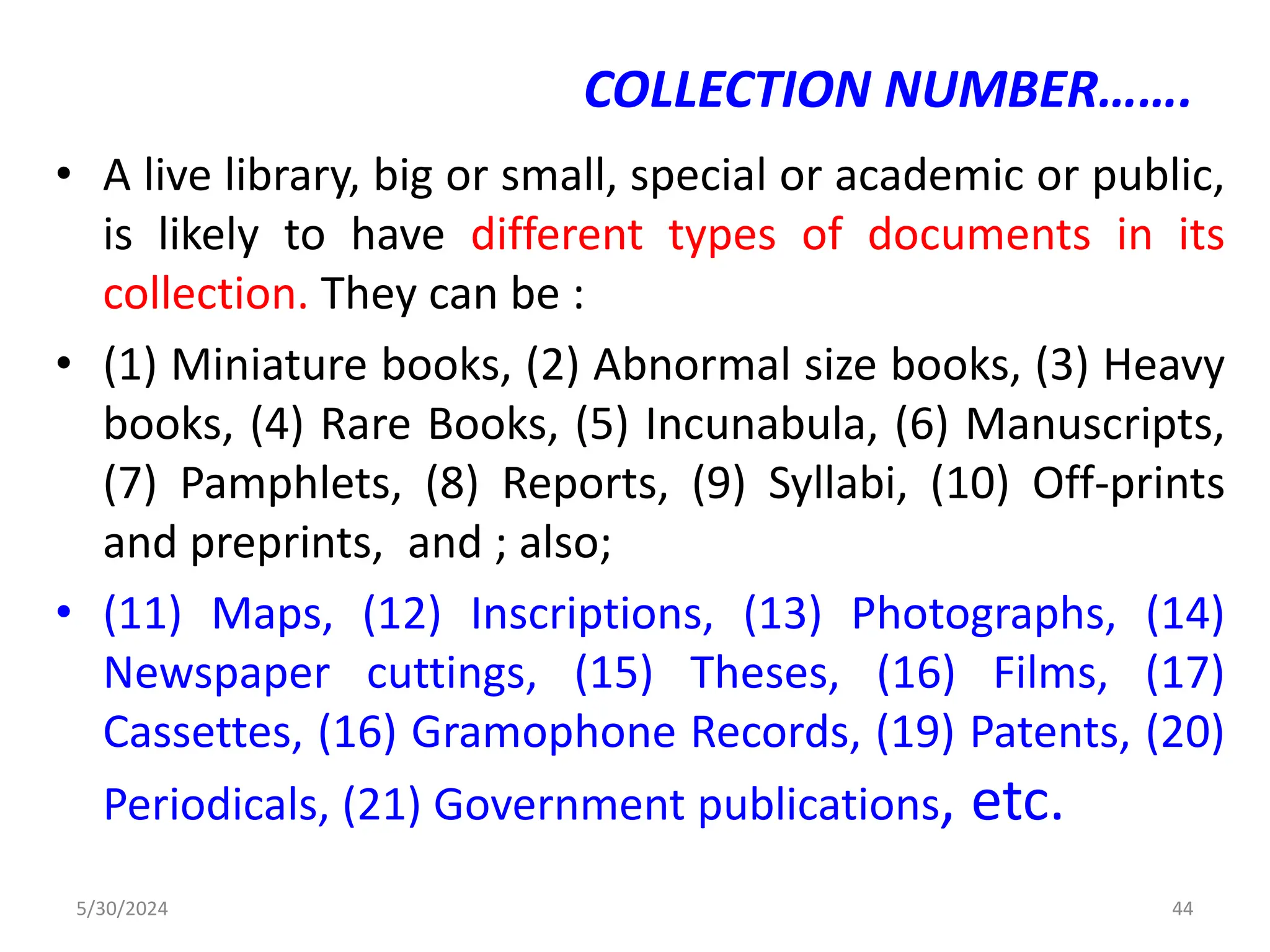 COLLECTION NUMBER…….

• A live library, big or small, special or academic or public, is likely to have different types of documents in its collection. They can be :

• (1) Miniature books, (2) Abnormal size books, (3) Heavy books, (4) Rare Books, (5) Incunabula, (6) Manuscripts, (7) Pamphlets, (8) Reports, (9) Syllabi, (10) Off-prints and preprints, and ; also;

• (11) Maps, (12) Inscriptions, (13) Photographs, (14) Newspaper cuttings, (15) Theses, (16) Films, (17) Cassettes, (16) Gramophone Records, (19) Patents, (20) Periodicals, (21) Government publications, etc.

5/30/2024

44